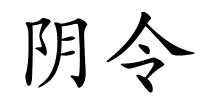 阴令